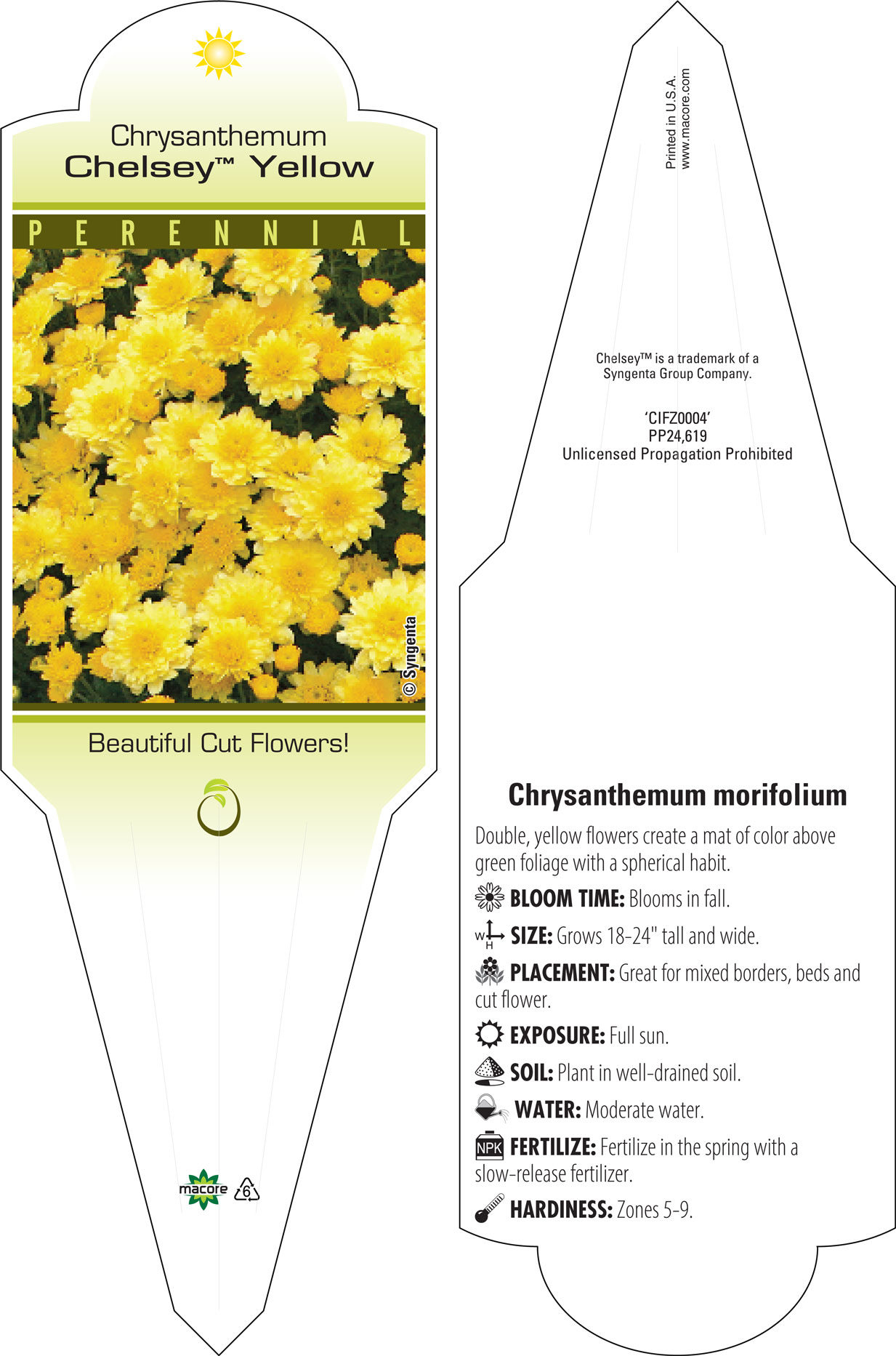 Chrysanthemum
Chelsey™ Yellow

PERENNIAL

© Syngenta

Beautiful Cut Flowers!

macore 6

Printed in U.S.A.
www.macore.com

Chelsey™ is a trademark of a Syngenta Group Company.

'CIFZ0004'
PP24,619
Unlicensed Propagation Prohibited

Chrysanthemum morifolium

Double, yellow flowers create a mat of color above green foliage with a spherical habit.

BLOOM TIME: Blooms in fall.

W H SIZE: Grows 18-24" tall and wide.

PLACEMENT: Great for mixed borders, beds and cut flower.

EXPOSURE: Full sun.

SOIL: Plant in well-drained soil.

WATER: Moderate water.

NPK FERTILIZE: Fertilize in the spring with a slow-release fertilizer.

HARDINESS: Zones 5-9.